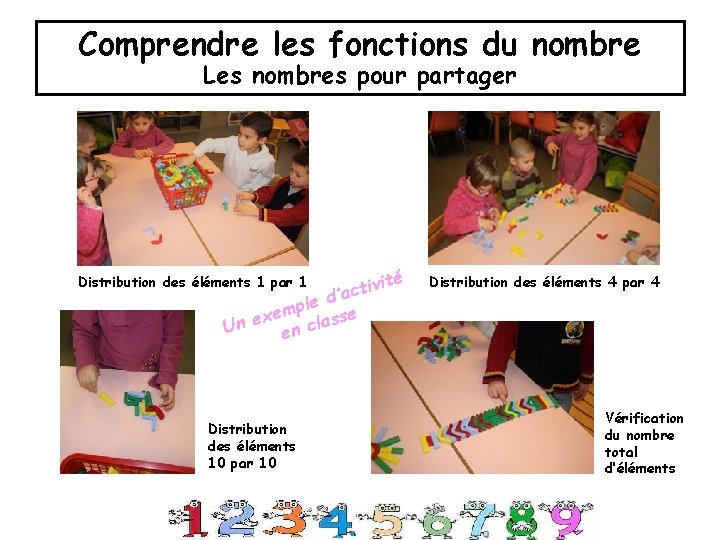 Comprendre les fonctions du nombre
Les nombres pour partager

Distribution des éléments 1 par 1

Distribution des éléments 4 par 4

Un exemple d'activité en classe

Distribution des éléments 10 par 10

Vérification du nombre total d'éléments

1 2 3 4 5 6 7 8 9